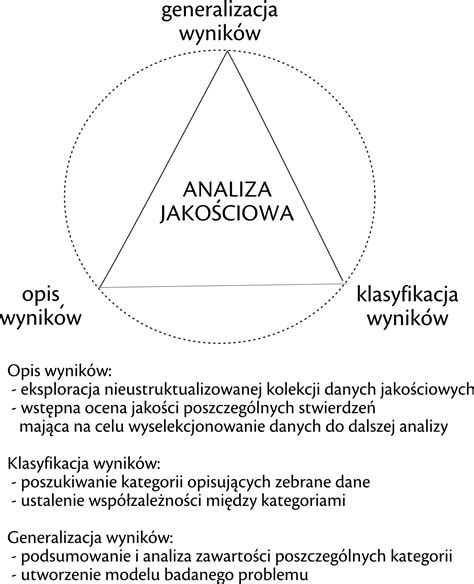 generalizacja wyników

ANALIZA JAKOŚCIOWA

opis wyników

klasyfikacja wyników

Opis wyników:
- eksploracja nieustruktualizowanej kolekcji danych jakościowych
- wstępna ocena jakości poszczególnych stwierdzeń mająca na celu wyselekcjonowanie danych do dalszej analizy

Klasyfikacja wyników:
- poszukiwanie kategorii opisujących zebrane dane
- ustalenie współzależności między kategoriami

Generalizacja wyników:
- podsumowanie i analiza zawartości poszczególnych kategorii
- utworzenie modelu badanego problemu